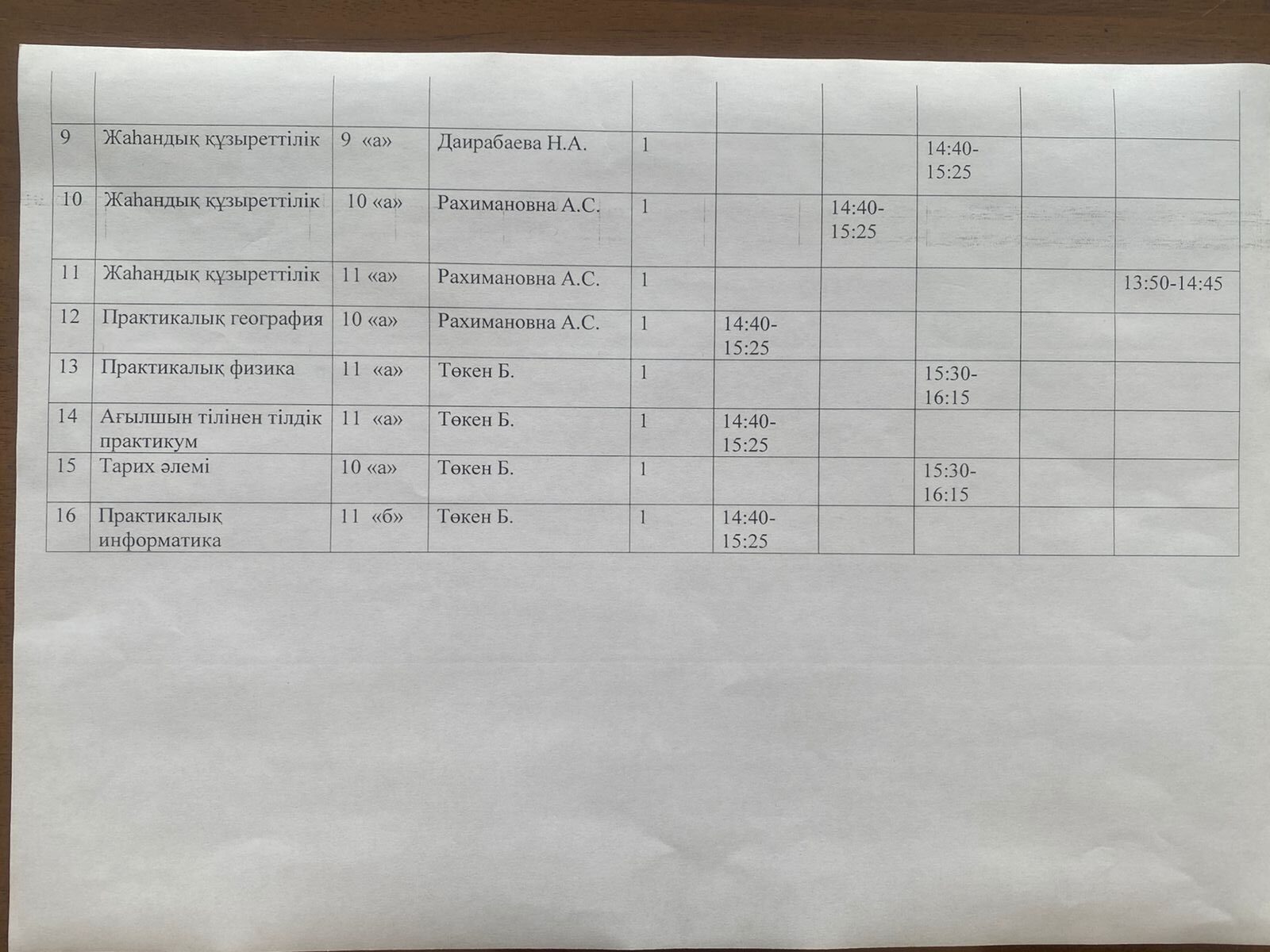 |  |  |  |  |  |  |  |  |  |  |
|---|---|---|---|---|---|---|---|---|---|
| 9 | Жаһандық құзыреттілік | 9 «а» | Даирабаева Н.А. | 1 |  |  | 14:40-15:25 |  |  |
| 10 | Жаһандық құзыреттілік | 10 «а» | Рахимановна А.С. | 1 |  | 14:40-15:25 |  |  |  |
| 11 | Жаһандық құзыреттілік | 11 «а» | Рахимановна А.С. | 1 |  |  |  |  | 13:50-14:45 |
| 12 | Практикалық география | 10 «а» | Рахимановна А.С. | 1 | 14:40-15:25 |  |  |  |  |
| 13 | Практикалық физика | 11 «а» | Төкен Б. | 1 |  |  | 15:30-16:15 |  |  |
| 14 | Ағылшын тілінен тілдік практикум | 11 «а» | Төкен Б. | 1 | 14:40-15:25 |  |  |  |  |
| 15 | Тарих әлемі | 10 «а» | Төкен Б. | 1 |  |  | 15:30-16:15 |  |  |
| 16 | Практикалық информатика | 11 «б» | Төкен Б. | 1 | 14:40-15:25 |  |  |  |  |